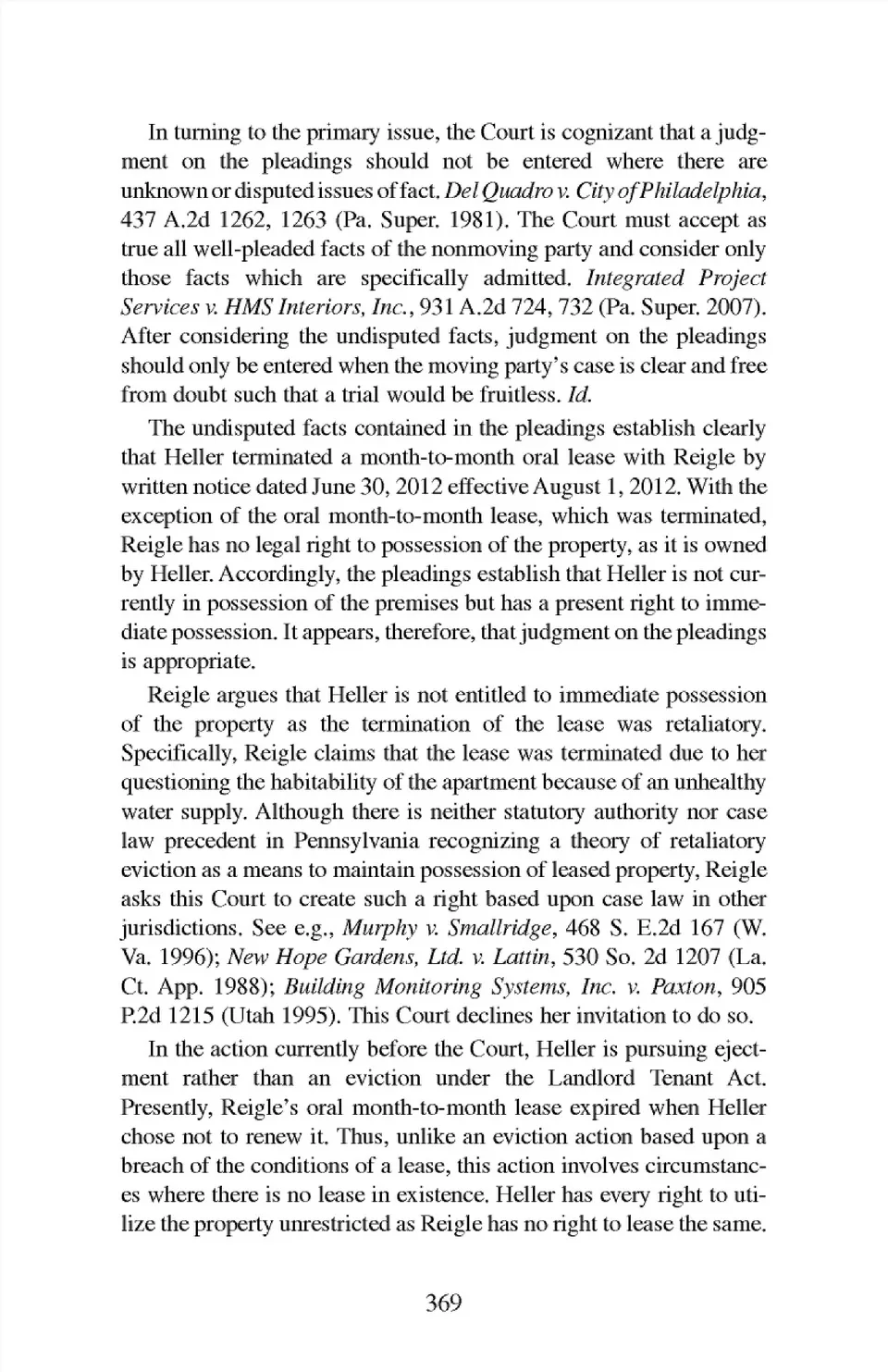 In turning to the primary issue, the Court is cognizant that a judgment on the pleadings should not be entered where there are unknown or disputed issues of fact. Del Quadro v. City of Philadelphia, 437 A.2d 1262, 1263 (Pa. Super. 1981). The Court must accept as true all well-pleaded facts of the nonmoving party and consider only those facts which are specifically admitted. Integrated Project Services v. HMS Interiors, Inc., 931 A.2d 724, 732 (Pa. Super. 2007). After considering the undisputed facts, judgment on the pleadings should only be entered when the moving party's case is clear and free from doubt such that a trial would be fruitless. Id.

The undisputed facts contained in the pleadings establish clearly that Heller terminated a month-to-month oral lease with Reigle by written notice dated June 30, 2012 effective August 1, 2012. With the exception of the oral month-to-month lease, which was terminated, Reigle has no legal right to possession of the property, as it is owned by Heller. Accordingly, the pleadings establish that Heller is not currently in possession of the premises but has a present right to immediate possession. It appears, therefore, that judgment on the pleadings is appropriate.

Reigle argues that Heller is not entitled to immediate possession of the property as the termination of the lease was retaliatory. Specifically, Reigle claims that the lease was terminated due to her questioning the habitability of the apartment because of an unhealthy water supply. Although there is neither statutory authority nor case law precedent in Pennsylvania recognizing a theory of retaliatory eviction as a means to maintain possession of leased property, Reigle asks this Court to create such a right based upon case law in other jurisdictions. See e.g., Murphy v. Smallridge, 468 S. E.2d 167 (W. Va. 1996); New Hope Gardens, Ltd. v. Lattin, 530 So. 2d 1207 (La. Ct. App. 1988); Building Monitoring Systems, Inc. v. Paxton, 905 P.2d 1215 (Utah 1995). This Court declines her invitation to do so.

In the action currently before the Court, Heller is pursuing ejectment rather than an eviction under the Landlord Tenant Act. Presently, Reigle's oral month-to-month lease expired when Heller chose not to renew it. Thus, unlike an eviction action based upon a breach of the conditions of a lease, this action involves circumstances where there is no lease in existence. Heller has every right to utilize the property unrestricted as Reigle has no right to lease the same.

369